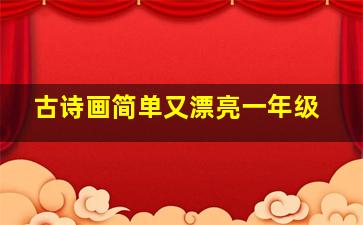 古诗画简单又漂亮一年级